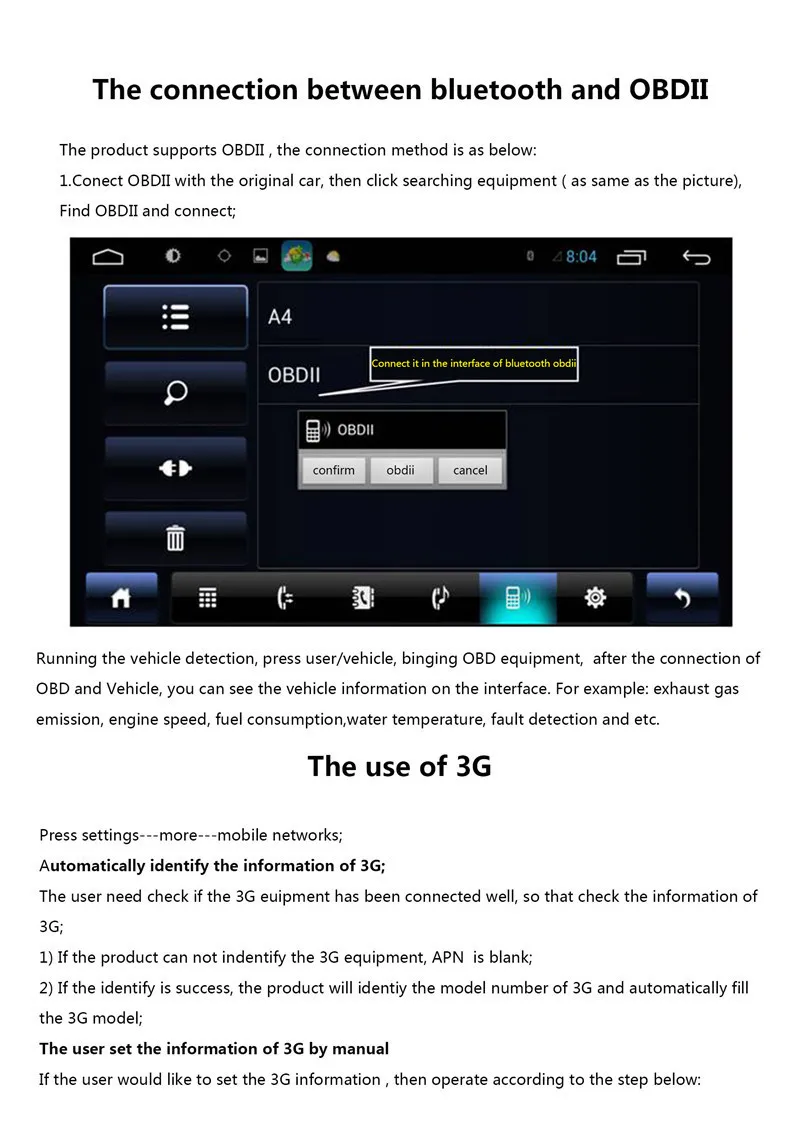 The connection between bluetooth and OBDII

The product supports OBDII , the connection method is as below:
1.Conect OBDII with the original car, then click searching equipment ( as same as the picture), Find OBDII and connect;

8:04

A4

OBDII

Connect it in the interface of bluetooth obdii

OBDII

confirm obdii cancel

Running the vehicle detection, press user/vehicle, binging OBD equipment, after the connection of OBD and Vehicle, you can see the vehicle information on the interface. For example: exhaust gas emission, engine speed, fuel consumption,water temperature, fault detection and etc.

The use of 3G

Press settings---more---mobile networks;
Automatically identify the information of 3G;
The user need check if the 3G euipment has been connected well, so that check the information of 3G;
1) If the product can not indentify the 3G equipment, APN is blank;
2) If the identify is success, the product will identiy the model number of 3G and automatically fill the 3G model;
The user set the information of 3G by manual
If the user would like to set the 3G information , then operate according to the step below: